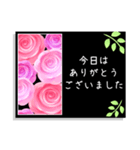 今日は
ありがとう
ございました